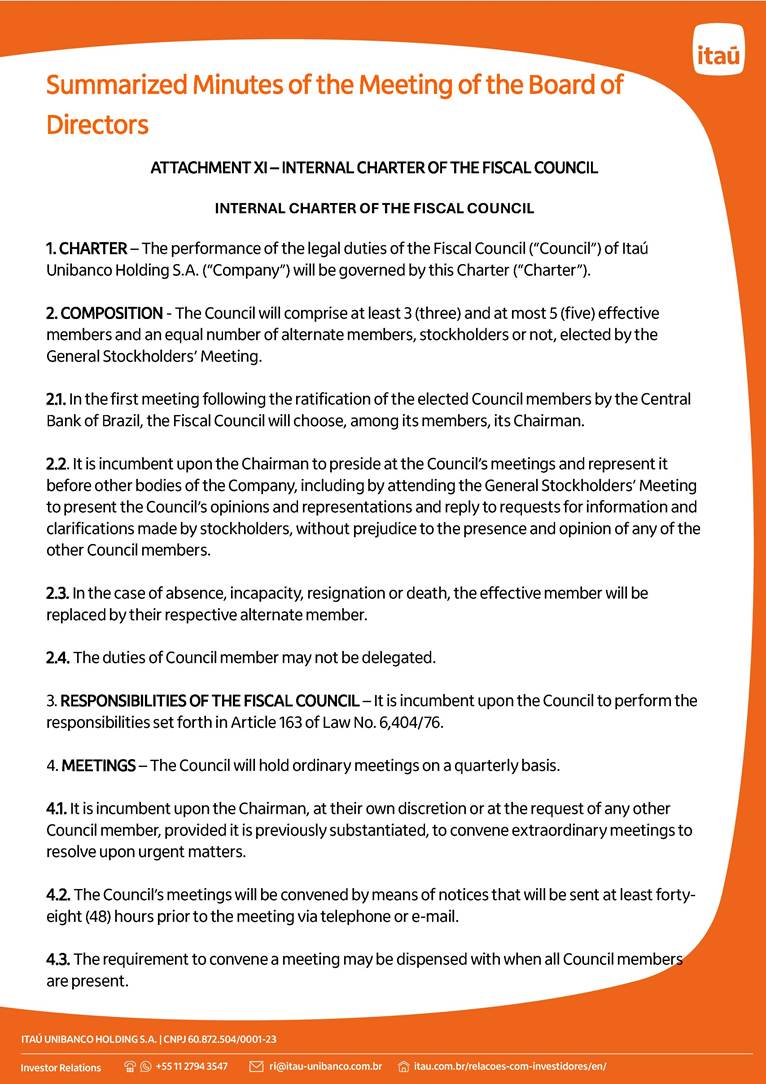 itaú

Summarized Minutes of the Meeting of the Board of Directors

ATTACHMENT XI – INTERNAL CHARTER OF THE FISCAL COUNCIL

INTERNAL CHARTER OF THE FISCAL COUNCIL

1. CHARTER – The performance of the legal duties of the Fiscal Council ("Council") of Itaú Unibanco Holding S.A. ("Company") will be governed by this Charter ("Charter").

2. COMPOSITION - The Council will comprise at least 3 (three) and at most 5 (five) effective members and an equal number of alternate members, stockholders or not, elected by the General Stockholders' Meeting.

2.1. In the first meeting following the ratification of the elected Council members by the Central Bank of Brazil, the Fiscal Council will choose, among its members, its Chairman.

2.2. It is incumbent upon the Chairman to preside at the Council's meetings and represent it before other bodies of the Company, including by attending the General Stockholders' Meeting to present the Council's opinions and representations and reply to requests for information and clarifications made by stockholders, without prejudice to the presence and opinion of any of the other Council members.

2.3. In the case of absence, incapacity, resignation or death, the effective member will be replaced by their respective alternate member.

2.4. The duties of Council member may not be delegated.

3. RESPONSIBILITIES OF THE FISCAL COUNCIL – It is incumbent upon the Council to perform the responsibilities set forth in Article 163 of Law No. 6,404/76.

4. MEETINGS – The Council will hold ordinary meetings on a quarterly basis.

4.1. It is incumbent upon the Chairman, at their own discretion or at the request of any other Council member, provided it is previously substantiated, to convene extraordinary meetings to resolve upon urgent matters.

4.2. The Council's meetings will be convened by means of notices that will be sent at least forty-eight (48) hours prior to the meeting via telephone or e-mail.

4.3. The requirement to convene a meeting may be dispensed with when all Council members are present.

ITAÚ UNIBANCO HOLDING S.A. | CNPJ 60.872.504/0001-23

Investor Relations +55 11 2794 3547 ri@itau-unibanco.com.br itau.com.br/relacoes-com-investidores/en/